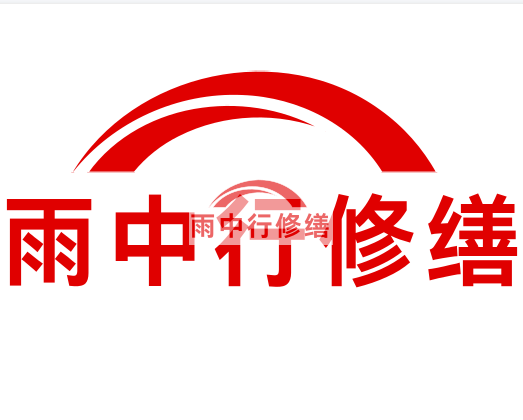 雨中行修缮

雨中行修缮